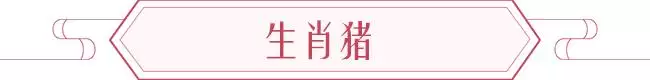 生肖猪